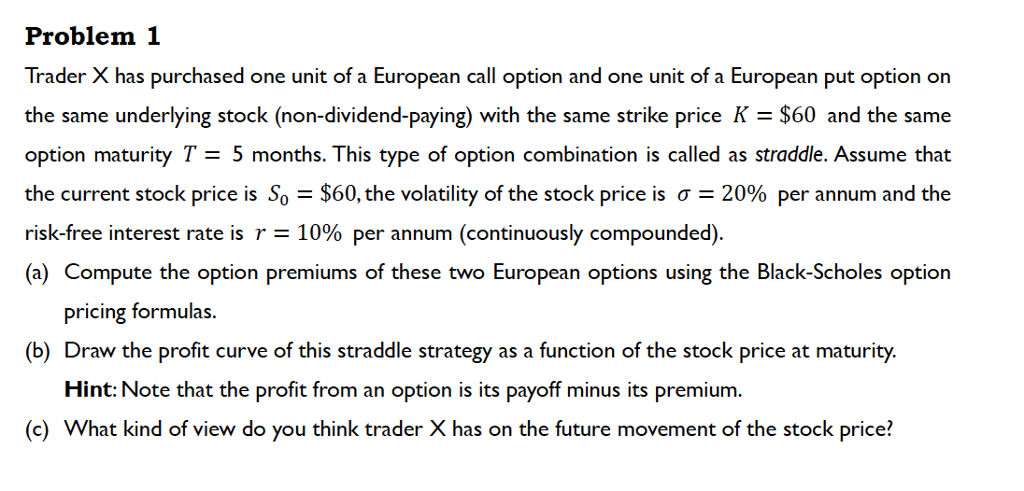 Problem 1

Trader X has purchased one unit of a European call option and one unit of a European put option on the same underlying stock (non-dividend-paying) with the same strike price $K = \$60$ and the same option maturity $T = 5$ months. This type of option combination is called as straddle. Assume that the current stock price is $S_0 = \$60$, the volatility of the stock price is $\sigma = 20\%$ per annum and the risk-free interest rate is $r = 10\%$ per annum (continuously compounded).

(a) Compute the option premiums of these two European options using the Black-Scholes option pricing formulas.

(b) Draw the profit curve of this straddle strategy as a function of the stock price at maturity. Hint: Note that the profit from an option is its payoff minus its premium.

(c) What kind of view do you think trader X has on the future movement of the stock price?